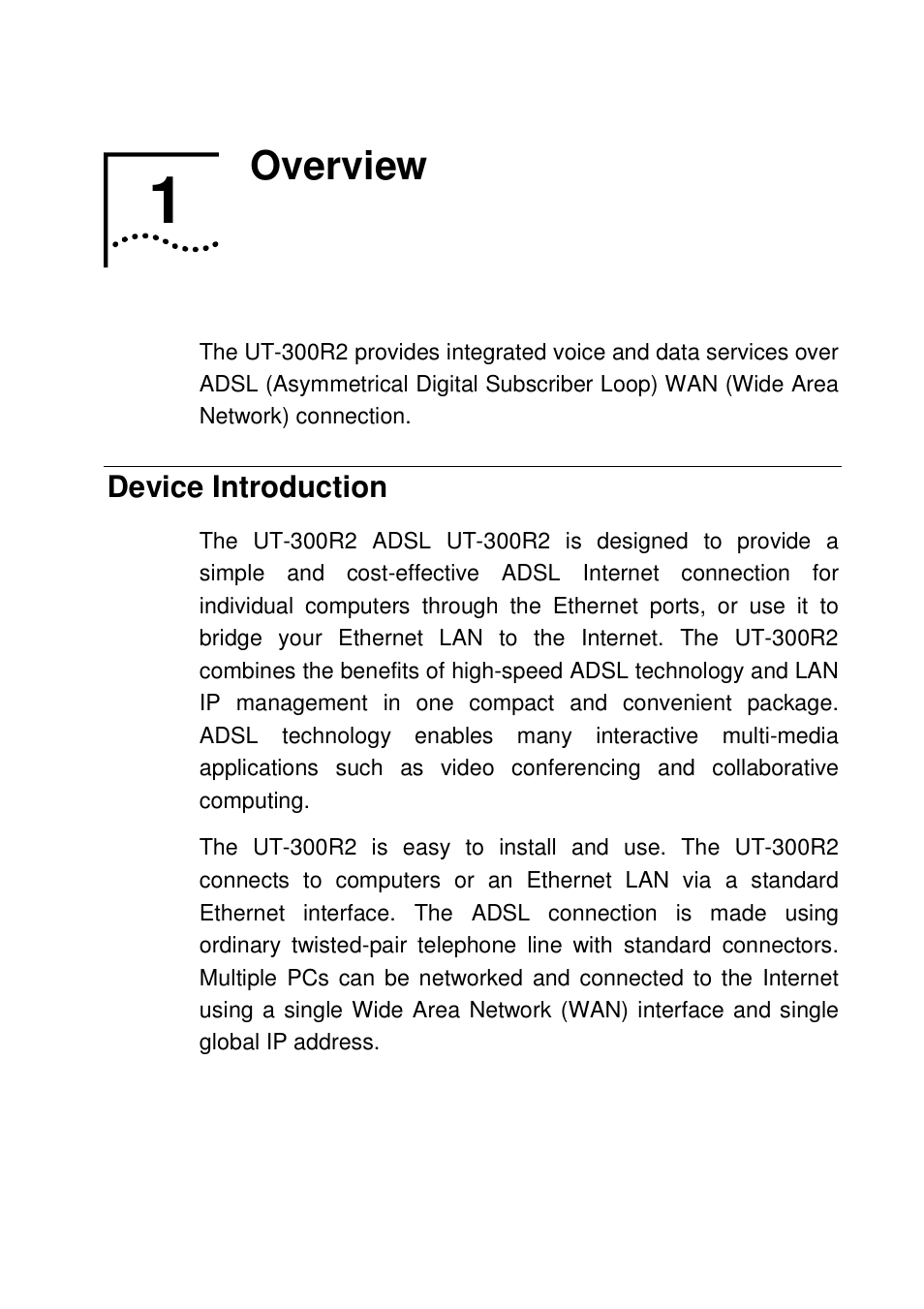 1

Overview

The UT-300R2 provides integrated voice and data services over ADSL (Asymmetrical Digital Subscriber Loop) WAN (Wide Area Network) connection.

Device Introduction

The UT-300R2 ADSL UT-300R2 is designed to provide a simple and cost-effective ADSL Internet connection for individual computers through the Ethernet ports, or use it to bridge your Ethernet LAN to the Internet. The UT-300R2 combines the benefits of high-speed ADSL technology and LAN IP management in one compact and convenient package. ADSL technology enables many interactive multi-media applications such as video conferencing and collaborative computing.

The UT-300R2 is easy to install and use. The UT-300R2 connects to computers or an Ethernet LAN via a standard Ethernet interface. The ADSL connection is made using ordinary twisted-pair telephone line with standard connectors. Multiple PCs can be networked and connected to the Internet using a single Wide Area Network (WAN) interface and single global IP address.